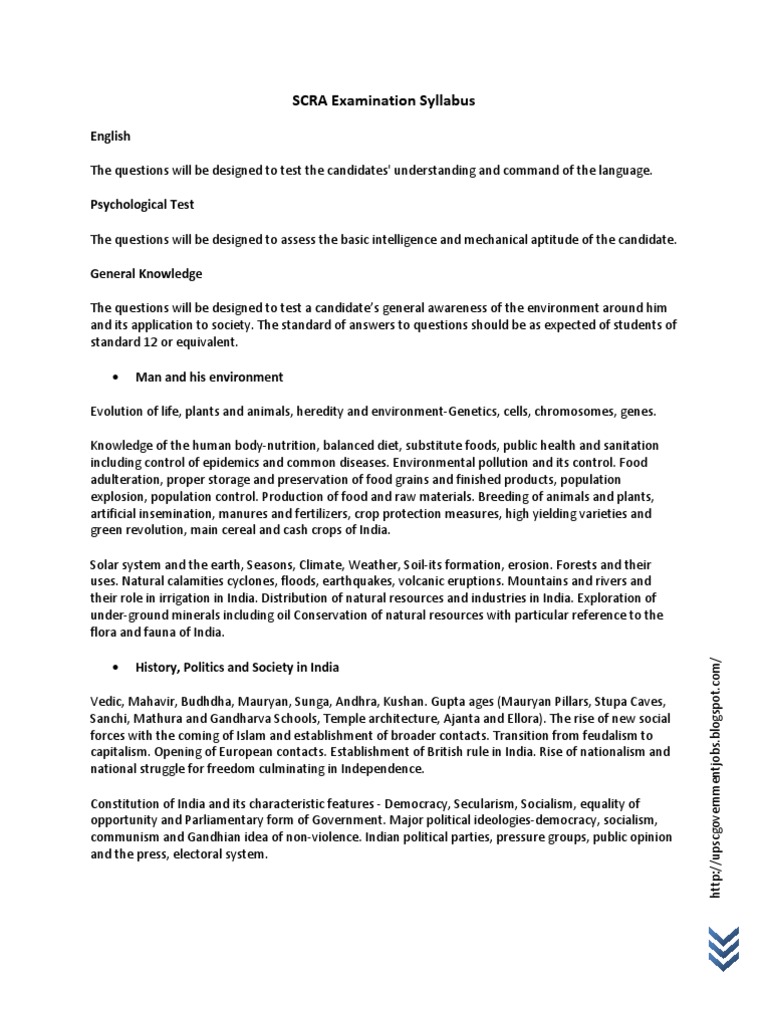 SCRA Examination Syllabus

English

The questions will be designed to test the candidates' understanding and command of the language.

Psychological Test

The questions will be designed to assess the basic intelligence and mechanical aptitude of the candidate.

General Knowledge

The questions will be designed to test a candidate's general awareness of the environment around him and its application to society. The standard of answers to questions should be as expected of students of standard 12 or equivalent.

• Man and his environment

Evolution of life, plants and animals, heredity and environment-Genetics, cells, chromosomes, genes.

Knowledge of the human body-nutrition, balanced diet, substitute foods, public health and sanitation including control of epidemics and common diseases. Environmental pollution and its control. Food adulteration, proper storage and preservation of food grains and finished products, population explosion, population control. Production of food and raw materials. Breeding of animals and plants, artificial insemination, manures and fertilizers, crop protection measures, high yielding varieties and green revolution, main cereal and cash crops of India.

Solar system and the earth, Seasons, Climate, Weather, Soil-its formation, erosion. Forests and their uses. Natural calamities cyclones, floods, earthquakes, volcanic eruptions. Mountains and rivers and their role in irrigation in India. Distribution of natural resources and industries in India. Exploration of under-ground minerals including oil Conservation of natural resources with particular reference to the flora and fauna of India.

• History, Politics and Society in India

Vedic, Mahavir, Budhdha, Mauryan, Sunga, Andhra, Kushan. Gupta ages (Mauryan Pillars, Stupa Caves, Sanchi, Mathura and Gandharva Schools, Temple architecture, Ajanta and Ellora). The rise of new social forces with the coming of Islam and establishment of broader contacts. Transition from feudalism to capitalism. Opening of European contacts. Establishment of British rule in India. Rise of nationalism and national struggle for freedom culminating in Independence.

Constitution of India and its characteristic features - Democracy, Secularism, Socialism, equality of opportunity and Parliamentary form of Government. Major political ideologies-democracy, socialism, communism and Gandhian idea of non-violence. Indian political parties, pressure groups, public opinion and the press, electoral system.

http://upscgovernmentjobs.blogspot.com/